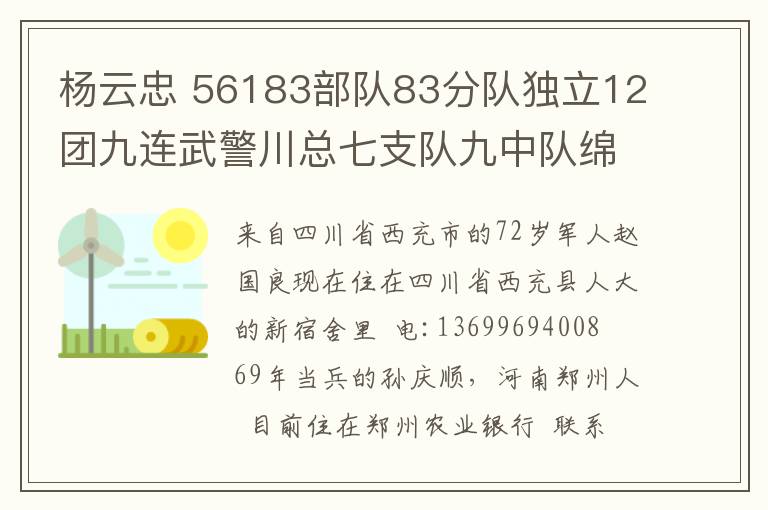 杨云忠 56183部队83分队独立12团九连武警川总七支队九中队绵

来自四川省西充市的72岁军人赵国良现在住在四川省西充县人大的新宿舍里 电:13699694008 69年当兵的孙庆顺，河南郑州人 目前住在郑州农业银行 联系